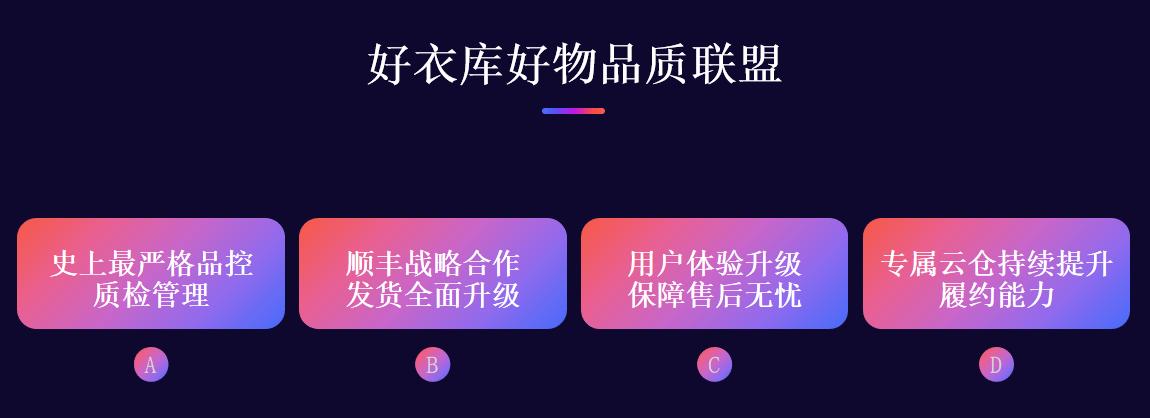 好衣库好物品质联盟

史上最严格品控
质检管理

A

顺丰战略合作
发货全面升级

B

用户体验升级
保障售后无忧

C

专属云仓持续提升
履约能力

D